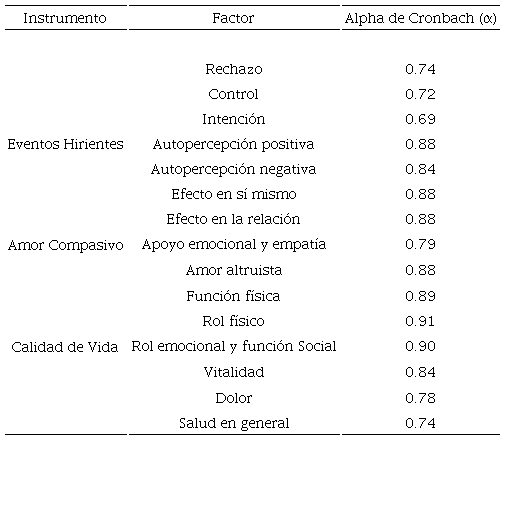 | Instrumento | Factor | Alpha de Cronbach ($\alpha$) |
|---|---|---|
| | Rechazo | 0.74 |
| | Control | 0.72 |
| | Intención | 0.69 |
| Eventos Hirientes | Autopercepción positiva | 0.88 |
| | Autopercepción negativa | 0.84 |
| | Efecto en sí mismo | 0.88 |
| | Efecto en la relación | 0.88 |
| Amor Compasivo | Apoyo emocional y empatía | 0.79 |
| | Amor altruista | 0.88 |
| | Función física | 0.89 |
| | Rol físico | 0.91 |
| Calidad de Vida | Rol emocional y función Social | 0.90 |
| | Vitalidad | 0.84 |
| | Dolor | 0.78 |
| | Salud en general | 0.74 |